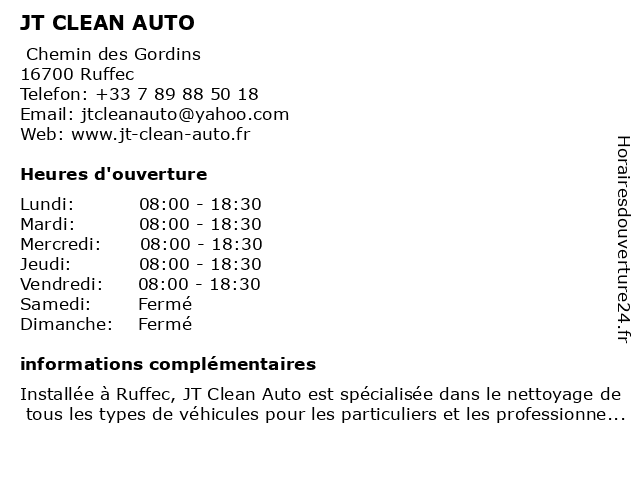 JT CLEAN AUTO

Chemin des Gordins
16700 Ruffec
Telefon: +33 7 89 88 50 18
Email: jtcleanauto@yahoo.com
Web: www.jt-clean-auto.fr

Heures d'ouverture

| | |
|---|---|
| Lundi: | 08:00 - 18:30 |
| Mardi: | 08:00 - 18:30 |
| Mercredi: | 08:00 - 18:30 |
| Jeudi: | 08:00 - 18:30 |
| Vendredi: | 08:00 - 18:30 |
| Samedi: | Fermé |
| Dimanche: | Fermé |

informations complémentaires

Installée à Ruffec, JT Clean Auto est spécialisée dans le nettoyage de tous les types de véhicules pour les particuliers et les professionne...

Horairesdouverture24.fr